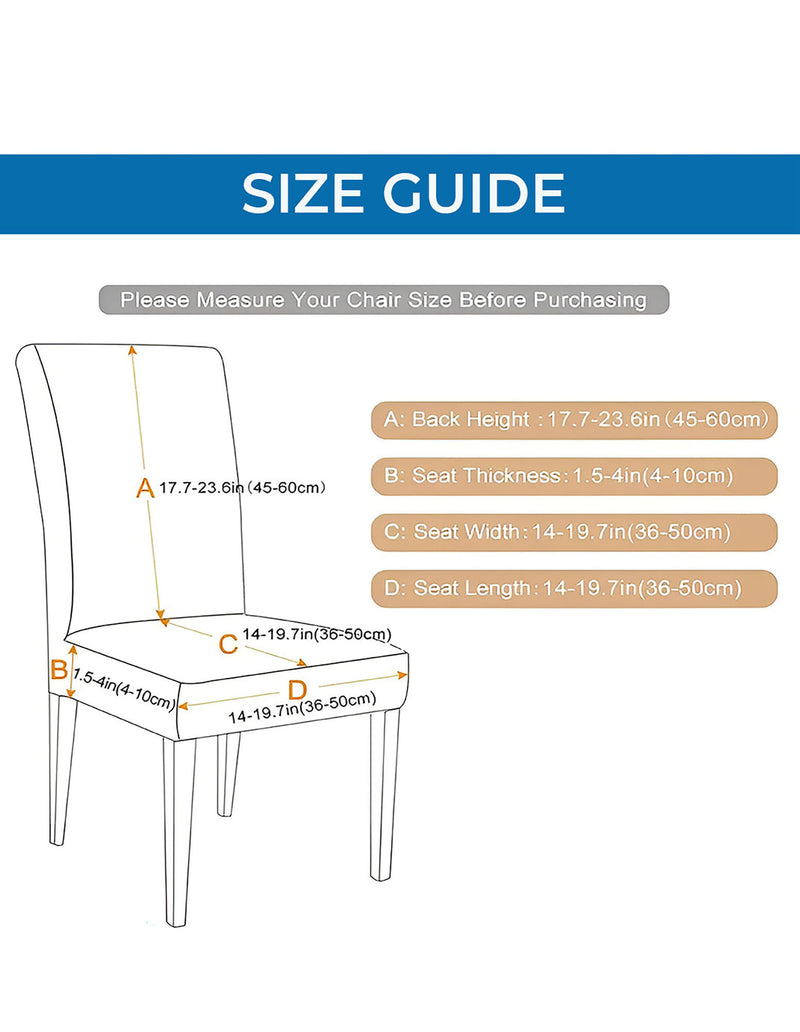 SIZE GUIDE

Please Measure Your Chair Size Before Purchasing

A 17.7-23.6in (45-60cm)

C 14-19.7in(36-50cm)

B 1.5-4in(4-10cm)

D 14-19.7in(36-50cm)

A: Back Height : 17.7-23.6in (45-60cm)

B: Seat Thickness: 1.5-4in(4-10cm)

C: Seat Width: 14-19.7in(36-50cm)

D: Seat Length: 14-19.7in(36-50cm)